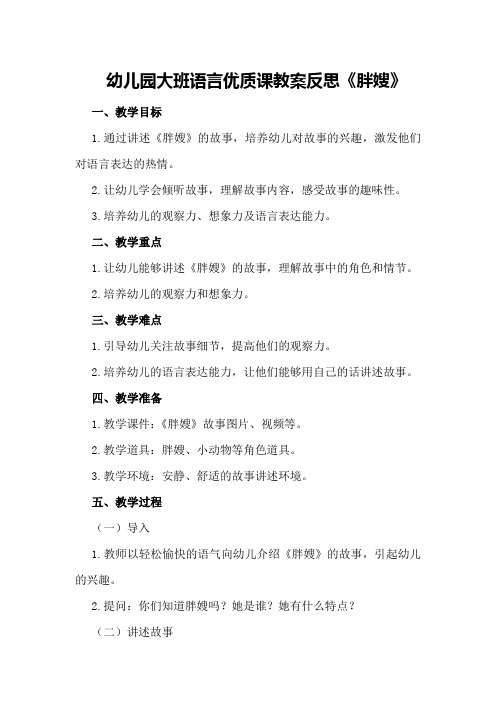 幼儿园大班语言优质课教案反思《胖嫂》

一、教学目标

1.通过讲述《胖嫂》的故事，培养幼儿对故事的兴趣，激发他们对语言表达的热情。

2.让幼儿学会倾听故事，理解故事内容，感受故事的趣味性。

3.培养幼儿的观察力、想象力及语言表达能力。

二、教学重点

1.让幼儿能够讲述《胖嫂》的故事，理解故事中的角色和情节。

2.培养幼儿的观察力和想象力。

三、教学难点

1.引导幼儿关注故事细节，提高他们的观察力。

2.培养幼儿的语言表达能力，让他们能够用自己的话讲述故事。

四、教学准备

1.教学课件：《胖嫂》故事图片、视频等。

2.教学道具：胖嫂、小动物等角色道具。

3.教学环境：安静、舒适的故事讲述环境。

五、教学过程

（一）导入

1.教师以轻松愉快的语气向幼儿介绍《胖嫂》的故事，引起幼儿的兴趣。

2.提问：你们知道胖嫂吗？她是谁？她有什么特点？

（二）讲述故事